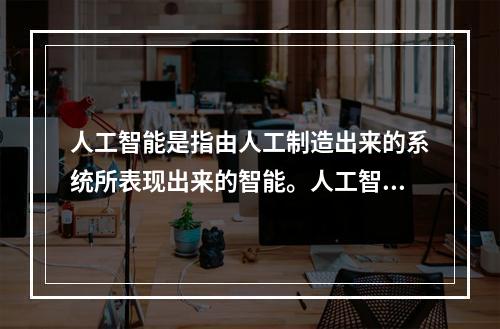 人工智能是指由人工制造出来的系统所表现出来的智能。人工智…